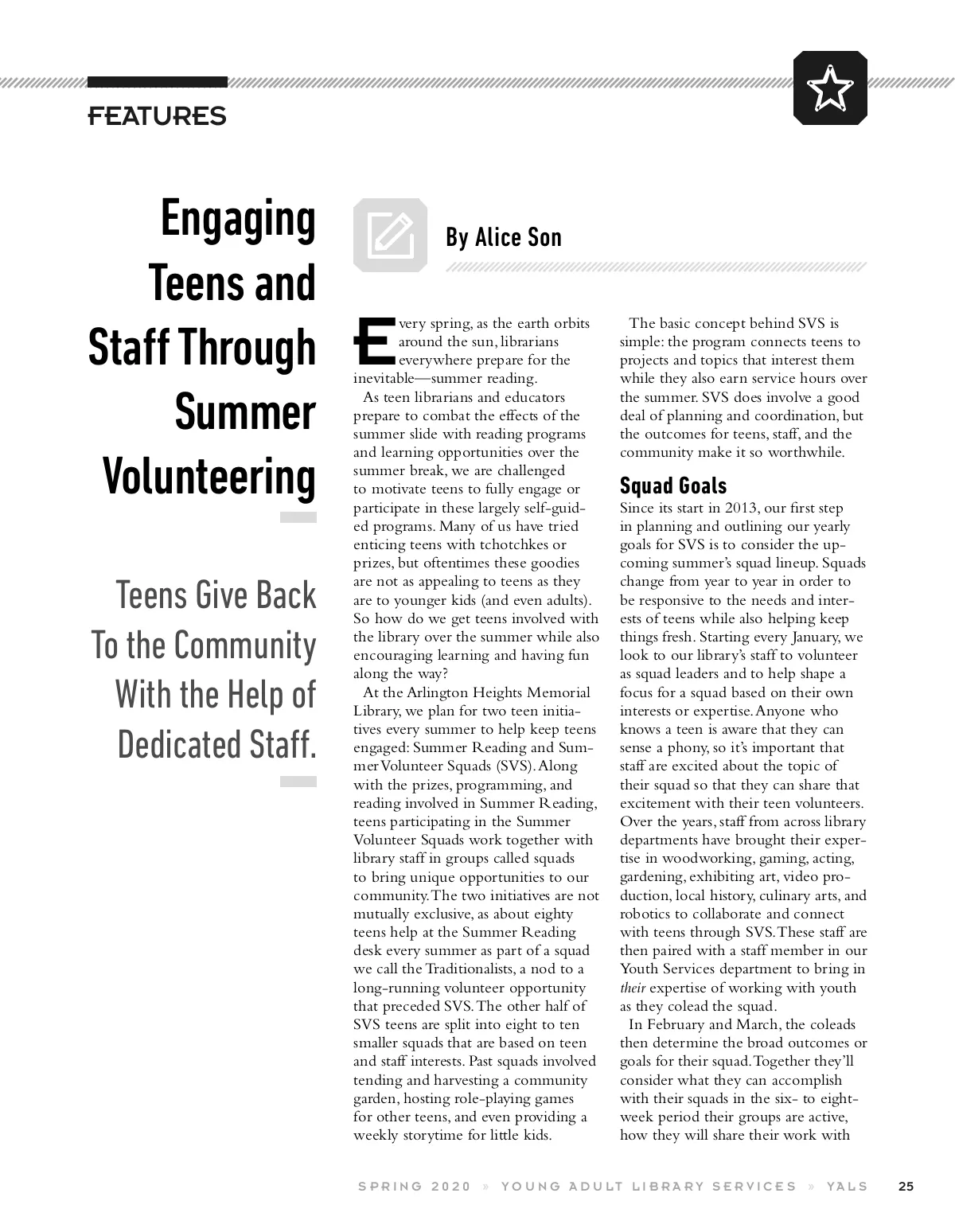 FEATURES

Engaging Teens and Staff Through Summer Volunteering

Teens Give Back To the Community With the Help of Dedicated Staff.

By Alice Son

Every spring, as the earth orbits around the sun, librarians everywhere prepare for the inevitable—summer reading.

As teen librarians and educators prepare to combat the effects of the summer slide with reading programs and learning opportunities over the summer break, we are challenged to motivate teens to fully engage or participate in these largely self-guided programs. Many of us have tried enticing teens with tchotchkes or prizes, but oftentimes these goodies are not as appealing to teens as they are to younger kids (and even adults). So how do we get teens involved with the library over the summer while also encouraging learning and having fun along the way?

At the Arlington Heights Memorial Library, we plan for two teen initiatives every summer to help keep teens engaged: Summer Reading and Summer Volunteer Squads (SVS). Along with the prizes, programming, and reading involved in Summer Reading, teens participating in the Summer Volunteer Squads work together with library staff in groups called squads to bring unique opportunities to our community. The two initiatives are not mutually exclusive, as about eighty teens help at the Summer Reading desk every summer as part of a squad we call the Traditionalists, a nod to a long-running volunteer opportunity that preceded SVS. The other half of SVS teens are split into eight to ten smaller squads that are based on teen and staff interests. Past squads involved tending and harvesting a community garden, hosting role-playing games for other teens, and even providing a weekly storytime for little kids.

The basic concept behind SVS is simple: the program connects teens to projects and topics that interest them while they also earn service hours over the summer. SVS does involve a good deal of planning and coordination, but the outcomes for teens, staff, and the community make it so worthwhile.

Squad Goals

Since its start in 2013, our first step in planning and outlining our yearly goals for SVS is to consider the upcoming summer's squad lineup. Squads change from year to year in order to be responsive to the needs and interests of teens while also helping keep things fresh. Starting every January, we look to our library's staff to volunteer as squad leaders and to help shape a focus for a squad based on their own interests or expertise. Anyone who knows a teen is aware that they can sense a phony, so it's important that staff are excited about the topic of their squad so that they can share that excitement with their teen volunteers. Over the years, staff from across library departments have brought their expertise in woodworking, gaming, acting, gardening, exhibiting art, video production, local history, culinary arts, and robotics to collaborate and connect with teens through SVS. These staff are then paired with a staff member in our Youth Services department to bring in their expertise of working with youth as they colead the squad.

In February and March, the coleads then determine the broad outcomes or goals for their squad. Together they'll consider what they can accomplish with their squads in the six- to eight-week period their groups are active, how they will share their work with

SPRING 2020 » YOUNG ADULT LIBRARY SERVICES » YALS 25